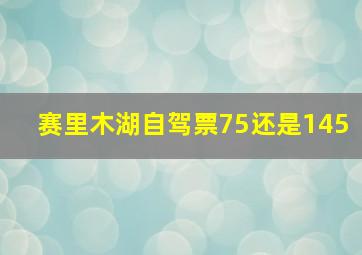 赛里木湖自驾票75还是145